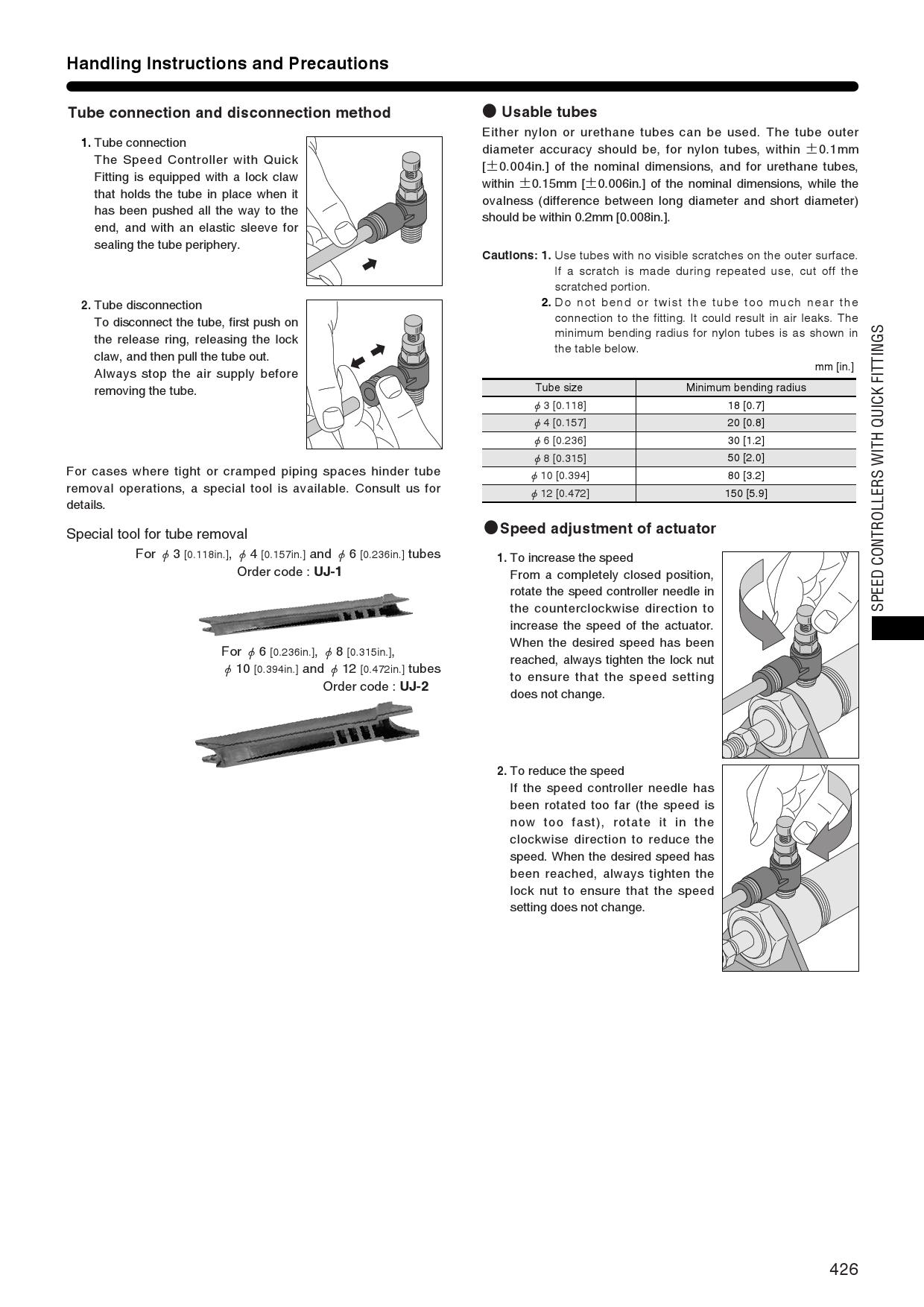 Handling Instructions and Precautions

Tube connection and disconnection method

1. Tube connection
The Speed Controller with Quick Fitting is equipped with a lock claw that holds the tube in place when it has been pushed all the way to the end, and with an elastic sleeve for sealing the tube periphery.

2. Tube disconnection
To disconnect the tube, first push on the release ring, releasing the lock claw, and then pull the tube out.
Always stop the air supply before removing the tube.

For cases where tight or cramped piping spaces hinder tube removal operations, a special tool is available. Consult us for details.

Special tool for tube removal
For $\phi$ 3 [0.118in.], $\phi$ 4 [0.157in.] and $\phi$ 6 [0.236in.] tubes
Order code : UJ-1

For $\phi$ 6 [0.236in.], $\phi$ 8 [0.315in.], $\phi$ 10 [0.394in.] and $\phi$ 12 [0.472in.] tubes
Order code : UJ-2

● Usable tubes
Either nylon or urethane tubes can be used. The tube outer diameter accuracy should be, for nylon tubes, within $\pm$0.1mm [$\pm$0.004in.] of the nominal dimensions, and for urethane tubes, within $\pm$0.15mm [$\pm$0.006in.] of the nominal dimensions, while the ovalness (difference between long diameter and short diameter) should be within 0.2mm [0.008in.].

Cautions: 1. Use tubes with no visible scratches on the outer surface. If a scratch is made during repeated use, cut off the scratched portion.
2. Do not bend or twist the tube too much near the connection to the fitting. It could result in air leaks. The minimum bending radius for nylon tubes is as shown in the table below.

mm [in.]

| Tube size | Minimum bending radius |
|---|---|
| $\phi$ 3 [0.118] | 18 [0.7] |
| $\phi$ 4 [0.157] | 20 [0.8] |
| $\phi$ 6 [0.236] | 30 [1.2] |
| $\phi$ 8 [0.315] | 50 [2.0] |
| $\phi$ 10 [0.394] | 80 [3.2] |
| $\phi$ 12 [0.472] | 150 [5.9] |

●Speed adjustment of actuator

1. To increase the speed
From a completely closed position, rotate the speed controller needle in the counterclockwise direction to increase the speed of the actuator. When the desired speed has been reached, always tighten the lock nut to ensure that the speed setting does not change.

2. To reduce the speed
If the speed controller needle has been rotated too far (the speed is now too fast), rotate it in the clockwise direction to reduce the speed. When the desired speed has been reached, always tighten the lock nut to ensure that the speed setting does not change.

SPEED CONTROLLERS WITH QUICK FITTINGS

426